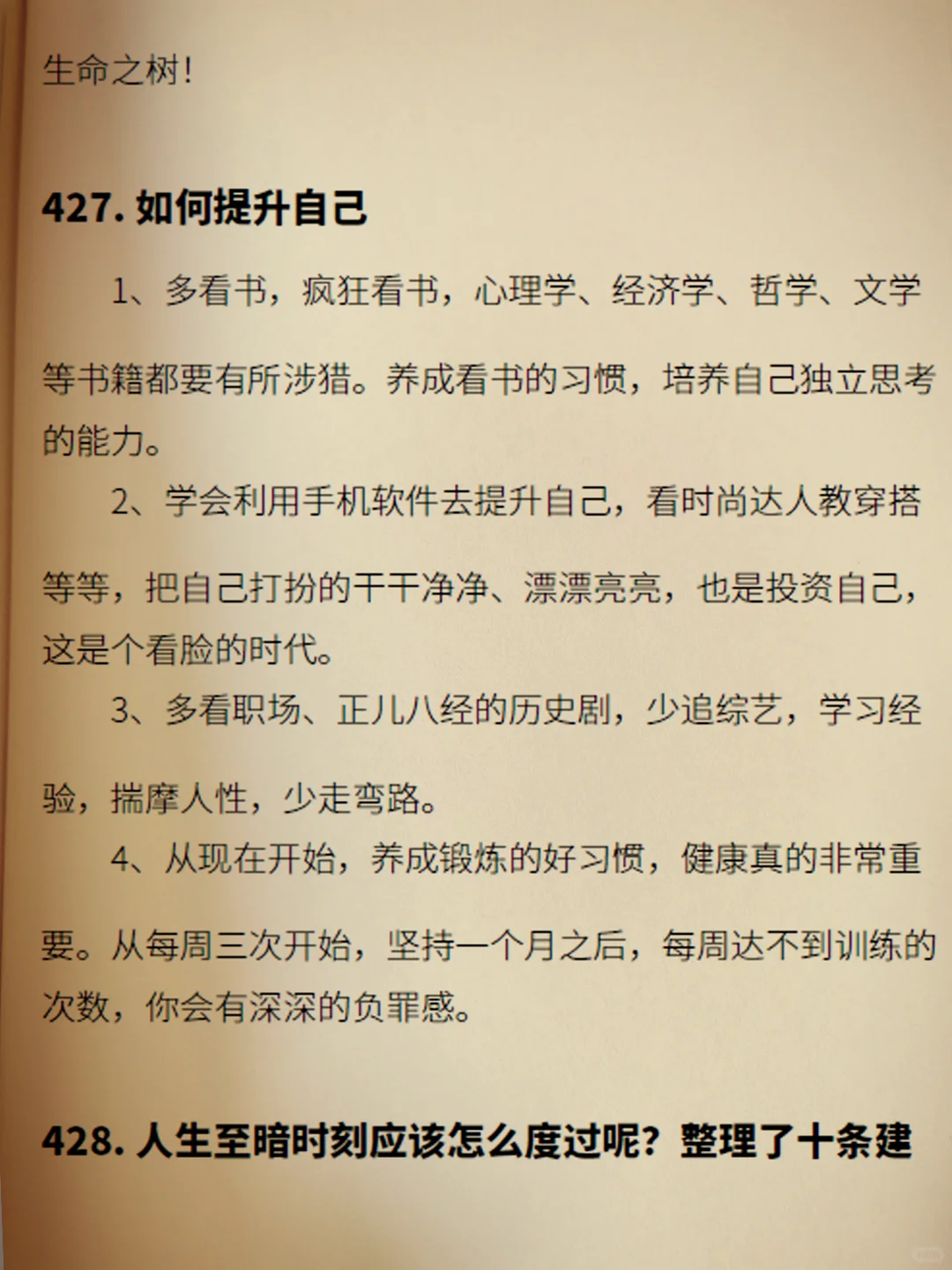 生命之树！

427. 如何提升自己

1、多看书，疯狂看书，心理学、经济学、哲学、文学等书籍都要有所涉猎。养成看书的习惯，培养自己独立思考的能力。

2、学会利用手机软件去提升自己，看时尚达人教穿搭等等，把自己打扮的干干净净、漂漂亮亮，也是投资自己，这是个看脸的时代。

3、多看职场、正儿八经的历史剧，少追综艺，学习经验，揣摩人性，少走弯路。

4、从现在开始，养成锻炼的好习惯，健康真的非常重要。从每周三次开始，坚持一个月之后，每周达不到训练的次数，你会有深深的负罪感。

428. 人生至暗时刻应该怎么度过呢？整理了十条建